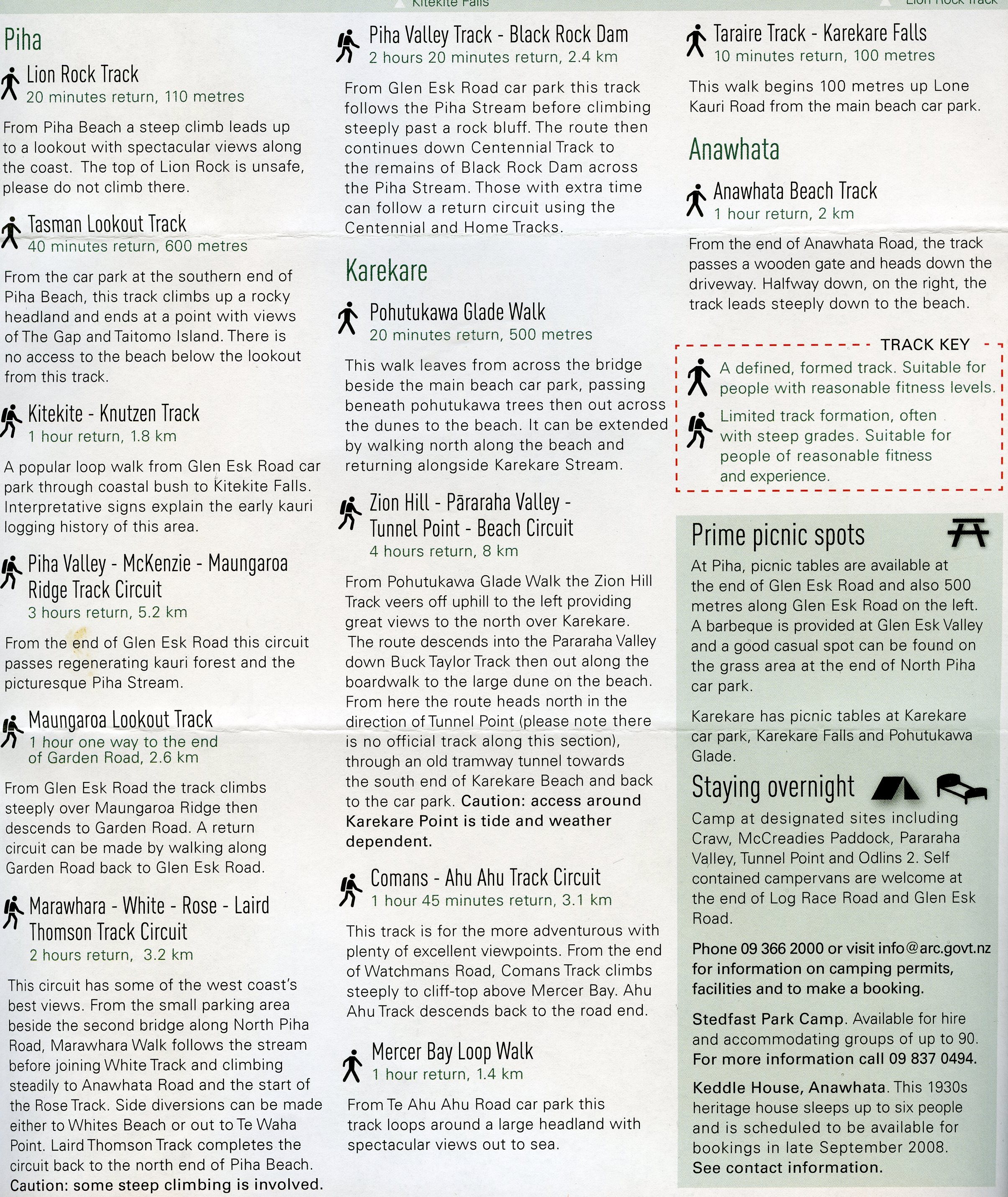 Kitekite Falls

Lion Rock Track

Piha

Lion Rock Track
20 minutes return, 110 metres

From Piha Beach a steep climb leads up to a lookout with spectacular views along the coast. The top of Lion Rock is unsafe, please do not climb there.

Tasman Lookout Track
40 minutes return, 600 metres

From the car park at the southern end of Piha Beach, this track climbs up a rocky headland and ends at a point with views of The Gap and Taitomo Island. There is no access to the beach below the lookout from this track.

Kitekite - Knutzen Track
1 hour return, 1.8 km

A popular loop walk from Glen Esk Road car park through coastal bush to Kitekite Falls. Interpretative signs explain the early kauri logging history of this area.

Piha Valley - McKenzie - Maungaroa Ridge Track Circuit
3 hours return, 5.2 km

From the end of Glen Esk Road this circuit passes regenerating kauri forest and the picturesque Piha Stream.

Maungaroa Lookout Track
1 hour one way to the end of Garden Road, 2.6 km

From Glen Esk Road the track climbs steeply over Maungaroa Ridge then descends to Garden Road. A return circuit can be made by walking along Garden Road back to Glen Esk Road.

Marawhara - White - Rose - Laird Thomson Track Circuit
2 hours return, 3.2 km

This circuit has some of the west coast's best views. From the small parking area beside the second bridge along North Piha Road, Marawhara Walk follows the stream before joining White Track and climbing steadily to Anawhata Road and the start of the Rose Track. Side diversions can be made either to Whites Beach or out to Te Waha Point. Laird Thomson Track completes the circuit back to the north end of Piha Beach. Caution: some steep climbing is involved.

Piha Valley Track - Black Rock Dam
2 hours 20 minutes return, 2.4 km

From Glen Esk Road car park this track follows the Piha Stream before climbing steeply past a rock bluff. The route then continues down Centennial Track to the remains of Black Rock Dam across the Piha Stream. Those with extra time can follow a return circuit using the Centennial and Home Tracks.

Karekare

Pohutukawa Glade Walk
20 minutes return, 500 metres

This walk leaves from across the bridge beside the main beach car park, passing beneath pohutukawa trees then out across the dunes to the beach. It can be extended by walking north along the beach and returning alongside Karekare Stream.

Zion Hill - Pāraraha Valley - Tunnel Point - Beach Circuit
4 hours return, 8 km

From Pohutukawa Glade Walk the Zion Hill Track veers off uphill to the left providing great views to the north over Karekare. The route descends into the Pararaha Valley down Buck Taylor Track then out along the boardwalk to the large dune on the beach. From here the route heads north in the direction of Tunnel Point (please note there is no official track along this section), through an old tramway tunnel towards the south end of Karekare Beach and back to the car park. Caution: access around Karekare Point is tide and weather dependent.

Comans - Ahu Ahu Track Circuit
1 hour 45 minutes return, 3.1 km

This track is for the more adventurous with plenty of excellent viewpoints. From the end of Watchmans Road, Comans Track climbs steeply to cliff-top above Mercer Bay. Ahu Ahu Track descends back to the road end.

Mercer Bay Loop Walk
1 hour return, 1.4 km

From Te Ahu Ahu Road car park this track loops around a large headland with spectacular views out to sea.

Taraire Track - Karekare Falls
10 minutes return, 100 metres

This walk begins 100 metres up Lone Kauri Road from the main beach car park.

Anawhata

Anawhata Beach Track
1 hour return, 2 km

From the end of Anawhata Road, the track passes a wooden gate and heads down the driveway. Halfway down, on the right, the track leads steeply down to the beach.

TRACK KEY
A defined, formed track. Suitable for people with reasonable fitness levels.
Limited track formation, often with steep grades. Suitable for people of reasonable fitness and experience.

Prime picnic spots

At Piha, picnic tables are available at the end of Glen Esk Road and also 500 metres along Glen Esk Road on the left. A barbeque is provided at Glen Esk Valley and a good casual spot can be found on the grass area at the end of North Piha car park.

Karekare has picnic tables at Karekare car park, Karekare Falls and Pohutukawa Glade.

Staying overnight

Camp at designated sites including Craw, McCreadies Paddock, Pararaha Valley, Tunnel Point and Odlins 2. Self contained campervans are welcome at the end of Log Race Road and Glen Esk Road.

Phone 09 366 2000 or visit info@arc.govt.nz for information on camping permits, facilities and to make a booking.

Stedfast Park Camp. Available for hire and accommodating groups of up to 90. For more information call 09 837 0494.

Keddle House, Anawhata. This 1930s heritage house sleeps up to six people and is scheduled to be available for bookings in late September 2008. See contact information.